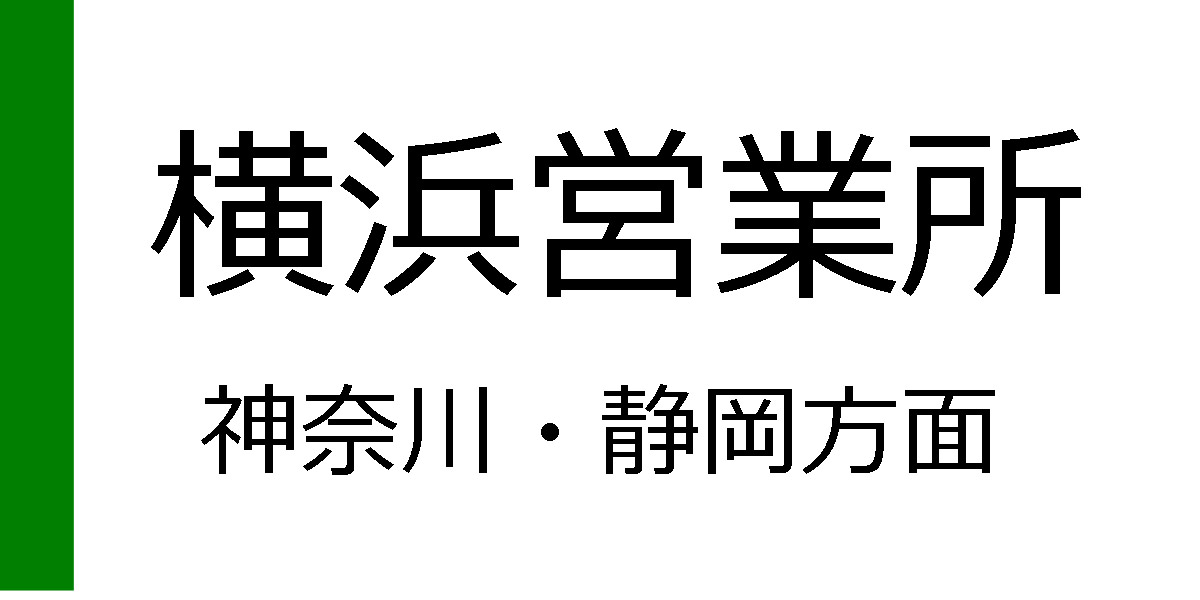 横浜営業所

神奈川・静岡方面